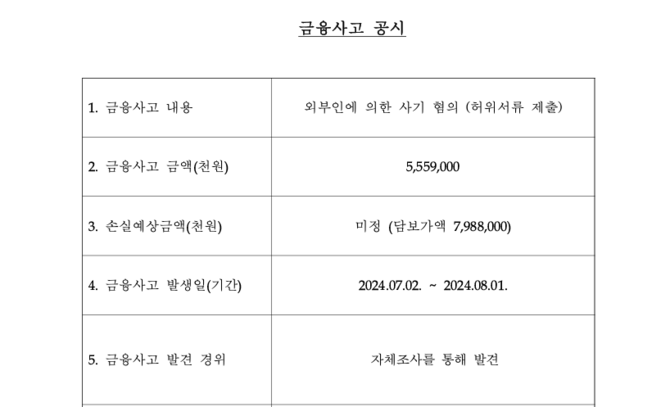 금융사고 공시

| 1. 금융사고 내용 | 외부인에 의한 사기 혐의 (허위서류 제출) |
|---|---|
| 2. 금융사고 금액(천원) | 5,559,000 |
| 3. 손실예상금액(천원) | 미정 (담보가액 7,988,000) |
| 4. 금융사고 발생일(기간) | 2024.07.02. ~ 2024.08.01. |
| 5. 금융사고 발견 경위 | 자체조사를 통해 발견 |